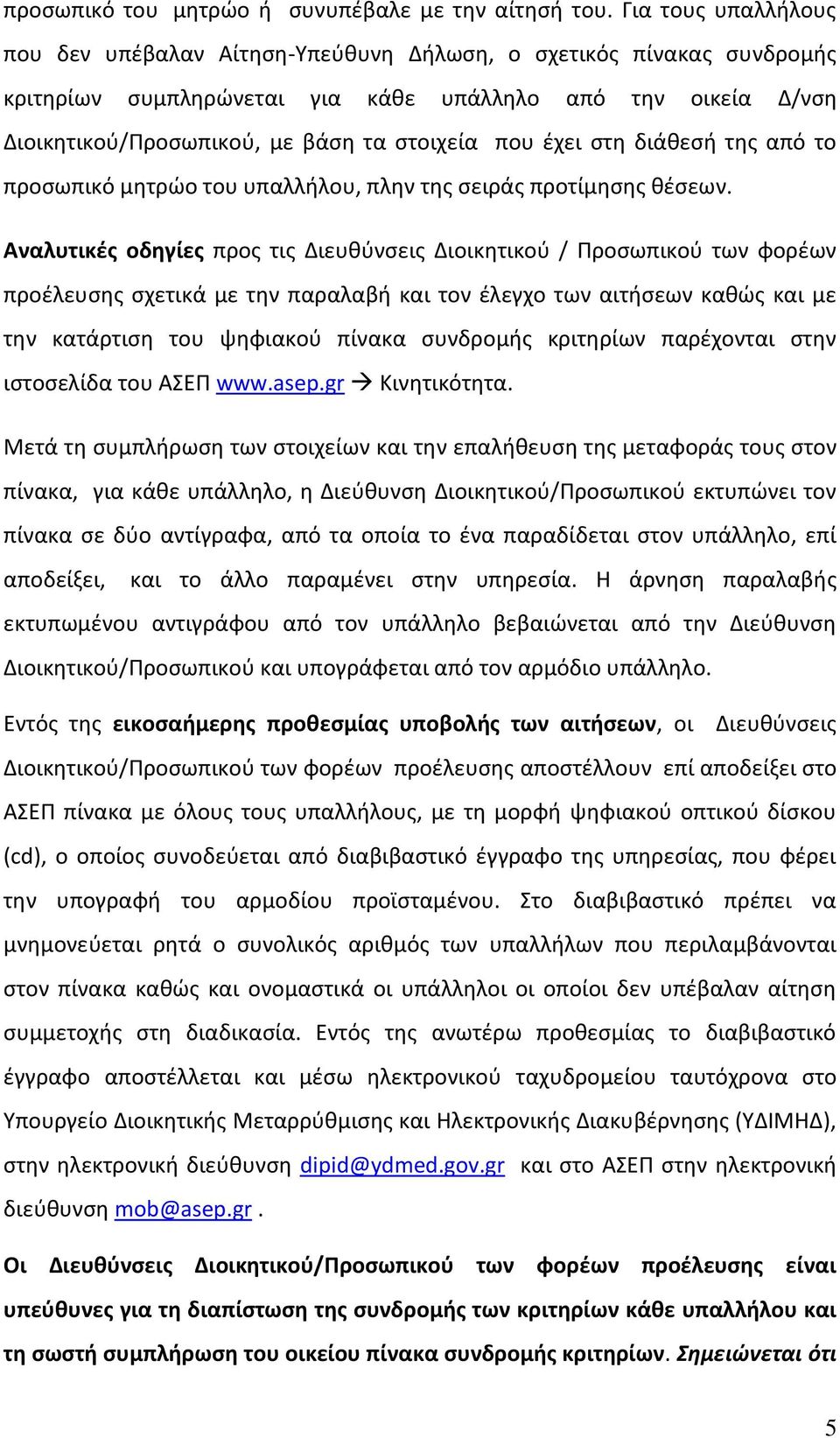 προσωπικό του μητρώο ή συνυπέβαλε με την αίτησή του. Για τους υπαλλήλους που δεν υπέβαλαν Αίτηση-Υπεύθυνη Δήλωση, ο σχετικός πίνακας συνδρομής κριτηρίων συμπληρώνεται για κάθε υπάλληλο από την οικεία Δ/νση Διοικητικού/Προσωπικού, με βάση τα στοιχεία που έχει στη διάθεσή της από το προσωπικό μητρώο του υπαλλήλου, πλην της σειράς προτίμησης θέσεων.

Αναλυτικές οδηγίες προς τις Διευθύνσεις Διοικητικού / Προσωπικού των φορέων προέλευσης σχετικά με την παραλαβή και τον έλεγχο των αιτήσεων καθώς και με την κατάρτιση του ψηφιακού πίνακα συνδρομής κριτηρίων παρέχονται στην ιστοσελίδα του ΑΣΕΠ www.asep.gr → Κινητικότητα.

Μετά τη συμπλήρωση των στοιχείων και την επαλήθευση της μεταφοράς τους στον πίνακα, για κάθε υπάλληλο, η Διεύθυνση Διοικητικού/Προσωπικού εκτυπώνει τον πίνακα σε δύο αντίγραφα, από τα οποία το ένα παραδίδεται στον υπάλληλο, επί αποδείξει, και το άλλο παραμένει στην υπηρεσία. Η άρνηση παραλαβής εκτυπωμένου αντιγράφου από τον υπάλληλο βεβαιώνεται από την Διεύθυνση Διοικητικού/Προσωπικού και υπογράφεται από τον αρμόδιο υπάλληλο.

Εντός της εικοσαήμερης προθεσμίας υποβολής των αιτήσεων, οι Διευθύνσεις Διοικητικού/Προσωπικού των φορέων προέλευσης αποστέλλουν επί αποδείξει στο ΑΣΕΠ πίνακα με όλους τους υπαλλήλους, με τη μορφή ψηφιακού οπτικού δίσκου (cd), ο οποίος συνοδεύεται από διαβιβαστικό έγγραφο της υπηρεσίας, που φέρει την υπογραφή του αρμοδίου προϊσταμένου. Στο διαβιβαστικό πρέπει να μνημονεύεται ρητά ο συνολικός αριθμός των υπαλλήλων που περιλαμβάνονται στον πίνακα καθώς και ονομαστικά οι υπάλληλοι οι οποίοι δεν υπέβαλαν αίτηση συμμετοχής στη διαδικασία. Εντός της ανωτέρω προθεσμίας το διαβιβαστικό έγγραφο αποστέλλεται και μέσω ηλεκτρονικού ταχυδρομείου ταυτόχρονα στο Υπουργείο Διοικητικής Μεταρρύθμισης και Ηλεκτρονικής Διακυβέρνησης (ΥΔΙΜΗΔ), στην ηλεκτρονική διεύθυνση dipid@ydmed.gov.gr και στο ΑΣΕΠ στην ηλεκτρονική διεύθυνση mob@asep.gr .

Οι Διευθύνσεις Διοικητικού/Προσωπικού των φορέων προέλευσης είναι υπεύθυνες για τη διαπίστωση της συνδρομής των κριτηρίων κάθε υπαλλήλου και τη σωστή συμπλήρωση του οικείου πίνακα συνδρομής κριτηρίων. Σημειώνεται ότι

5